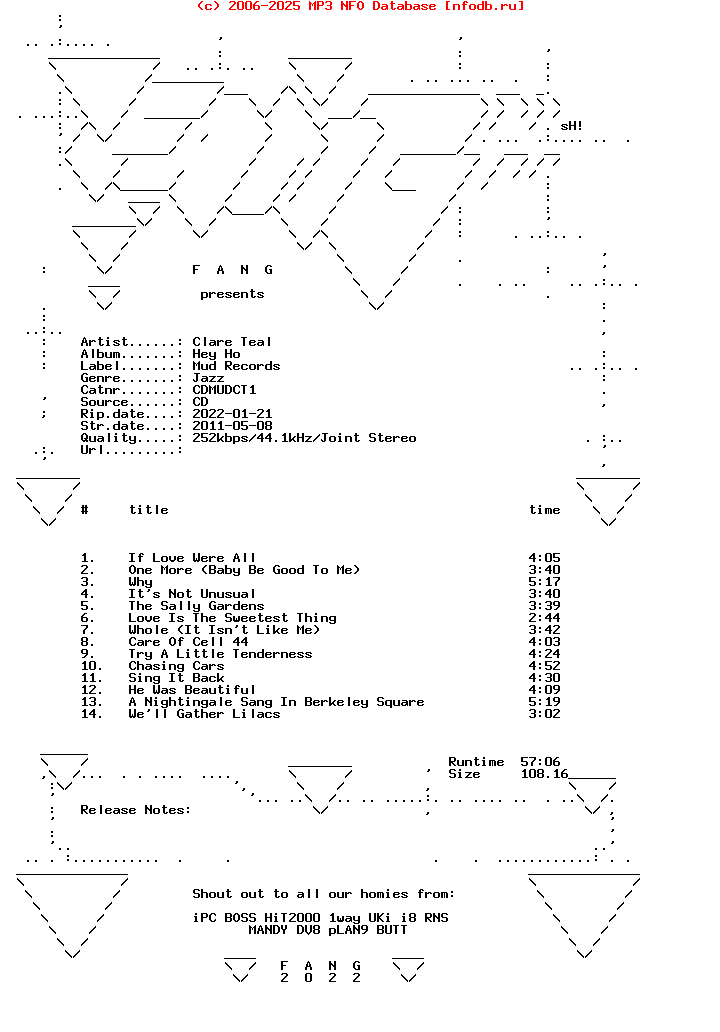 (c) 2006-2025 MP3 NFO Database [nfodb.ru]

sH!

F A N G

presents

Artist......: Clare Teal
Album.......: Hey Ho
Label.......: Mud Records
Genre.......: Jazz
Catnr.......: CDMUDCT1
Source......: CD
Rip.date....: 2022-01-21
Str.date....: 2011-05-08
Quality.....: 252kbps/44.1kHz/Joint Stereo
Url.........:

| # | title | time |
|---|---|---|
| 1. | If Love Were All | 4:05 |
| 2. | One More (Baby Be Good To Me) | 3:40 |
| 3. | Why | 5:17 |
| 4. | It's Not Unusual | 3:40 |
| 5. | The Sally Gardens | 3:39 |
| 6. | Love Is The Sweetest Thing | 2:44 |
| 7. | Whole (It Isn't Like Me) | 3:42 |
| 8. | Care Of Cell 44 | 4:03 |
| 9. | Try A Little Tenderness | 4:24 |
| 10. | Chasing Cars | 4:52 |
| 11. | Sing It Back | 4:30 |
| 12. | He Was Beautiful | 4:09 |
| 13. | A Nightingale Sang In Berkeley Square | 5:19 |
| 14. | We'll Gather Lilacs | 3:02 |

Runtime 57:06
Size 108.16

Release Notes:

Shout out to all our homies from:

iPC BOSS HiT2000 1way UKi i8 RNS
MANDY DV8 pLAN9 BUTT

F A N G
2 0 2 2